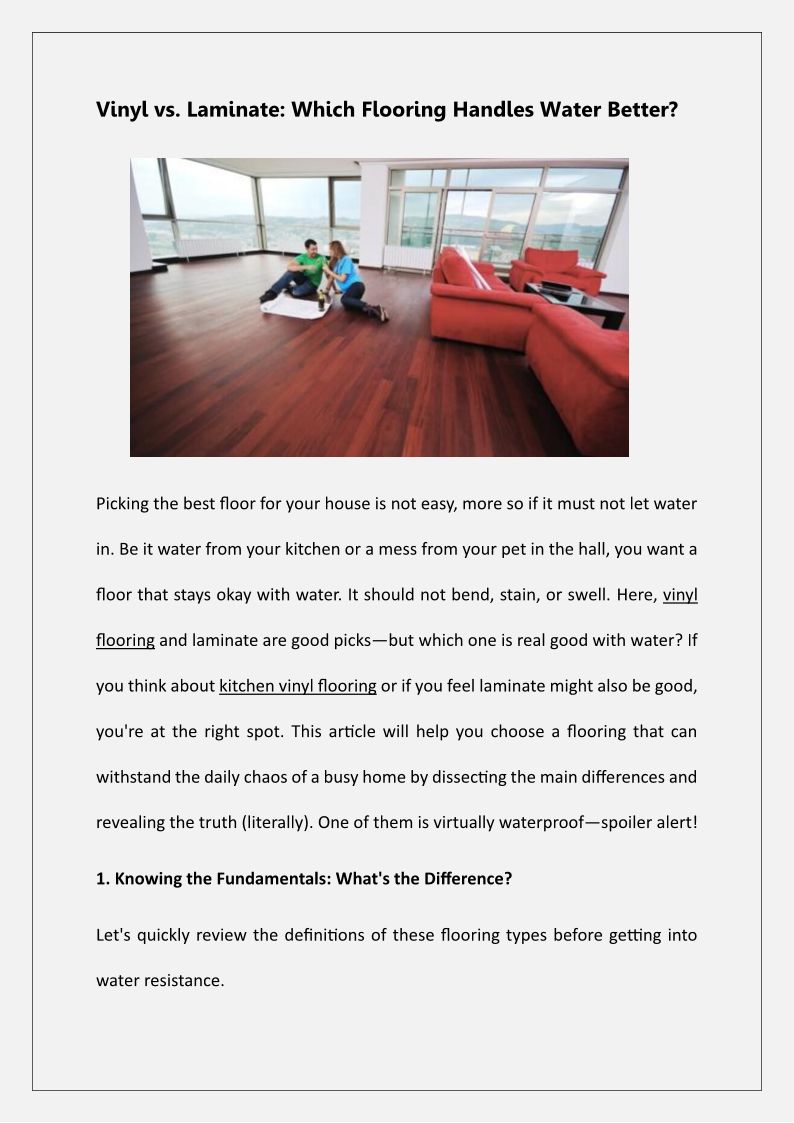 Vinyl vs. Laminate: Which Flooring Handles Water Better?

Picking the best floor for your house is not easy, more so if it must not let water in. Be it water from your kitchen or a mess from your pet in the hall, you want a floor that stays okay with water. It should not bend, stain, or swell. Here, vinyl flooring and laminate are good picks—but which one is real good with water? If you think about kitchen vinyl flooring or if you feel laminate might also be good, you're at the right spot. This article will help you choose a flooring that can withstand the daily chaos of a busy home by dissecting the main differences and revealing the truth (literally). One of them is virtually waterproof—spoiler alert!

1. Knowing the Fundamentals: What's the Difference?

Let's quickly review the definitions of these flooring types before getting into water resistance.